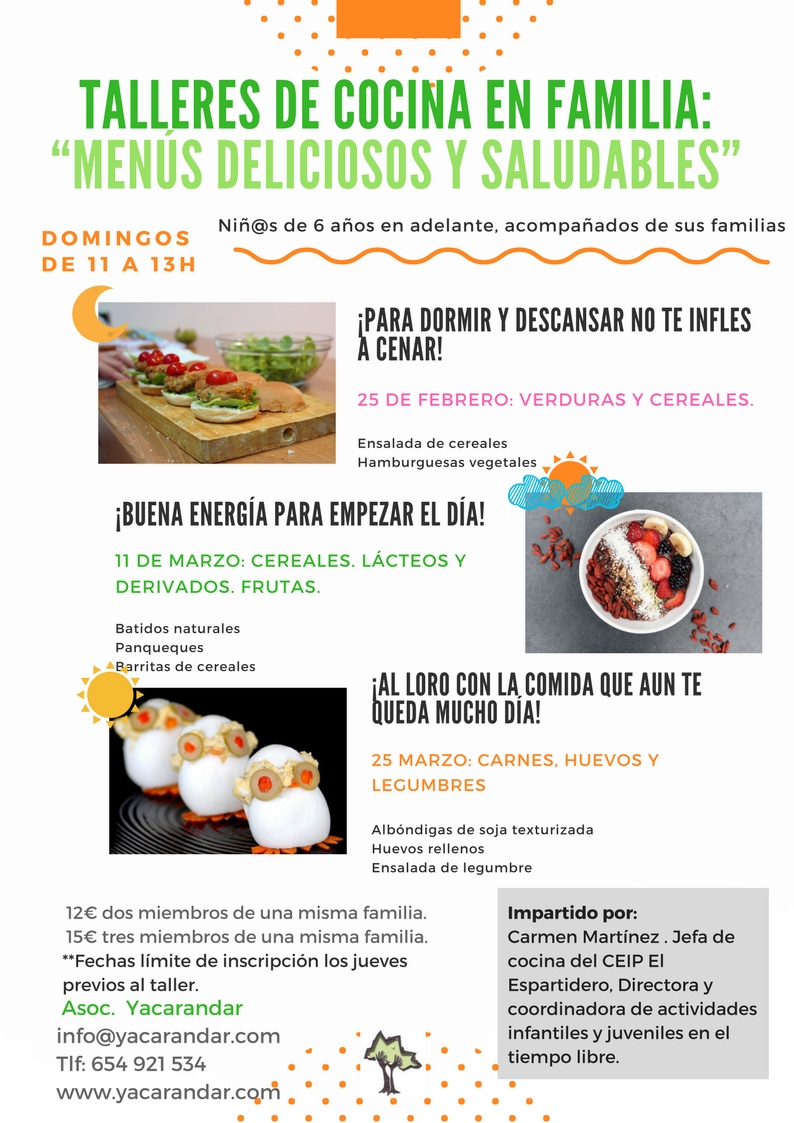 TALLERES DE COCINA EN FAMILIA:
“MENÚS DELICIOSOS Y SALUDABLES”

Niñ@s de 6 años en adelante, acompañados de sus familias

DOMINGOS
DE 11 A 13H

¡PARA DORMIR Y DESCANSAR NO TE INFLES A CENAR!

25 DE FEBRERO: VERDURAS Y CEREALES.

Ensalada de cereales
Hamburguesas vegetales

¡BUENA ENERGÍA PARA EMPEZAR EL DÍA!

11 DE MARZO: CEREALES. LÁCTEOS Y DERIVADOS. FRUTAS.

Batidos naturales
Panqueques
Barritas de cereales

¡AL LORO CON LA COMIDA QUE AUN TE QUEDA MUCHO DÍA!

25 MARZO: CARNES, HUEVOS Y LEGUMBRES

Albóndigas de soja texturizada
Huevos rellenos
Ensalada de legumbre

12€ dos miembros de una misma familia.
15€ tres miembros de una misma familia.
**Fechas límite de inscripción los jueves previos al taller.

Asoc. Yacarandar
info@yacarandar.com
Tlf: 654 921 534
www.yacarandar.com

Impartido por:
Carmen Martínez . Jefa de cocina del CEIP El Espartidero, Directora y coordinadora de actividades infantiles y juveniles en el tiempo libre.